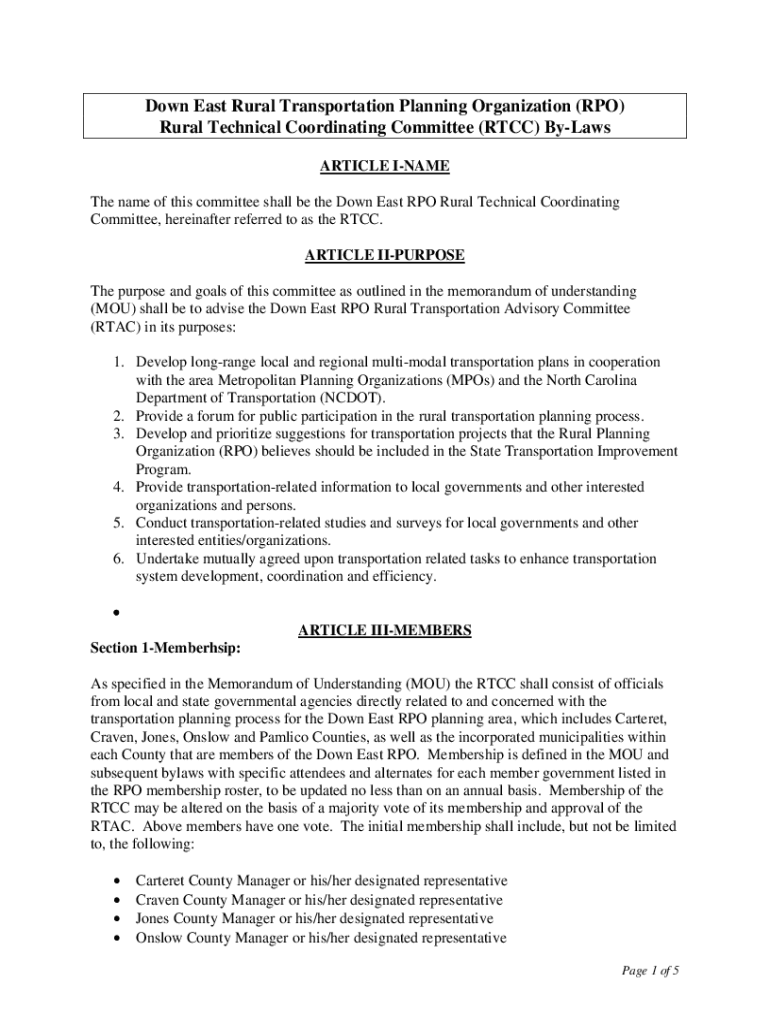 Down East Rural Transportation Planning Organization (RPO)
Rural Technical Coordinating Committee (RTCC) By-Laws

ARTICLE I-NAME

The name of this committee shall be the Down East RPO Rural Technical Coordinating Committee, hereinafter referred to as the RTCC.

ARTICLE II-PURPOSE

The purpose and goals of this committee as outlined in the memorandum of understanding (MOU) shall be to advise the Down East RPO Rural Transportation Advisory Committee (RTAC) in its purposes:

1. Develop long-range local and regional multi-modal transportation plans in cooperation with the area Metropolitan Planning Organizations (MPOs) and the North Carolina Department of Transportation (NCDOT).
2. Provide a forum for public participation in the rural transportation planning process.
3. Develop and prioritize suggestions for transportation projects that the Rural Planning Organization (RPO) believes should be included in the State Transportation Improvement Program.
4. Provide transportation-related information to local governments and other interested organizations and persons.
5. Conduct transportation-related studies and surveys for local governments and other interested entities/organizations.
6. Undertake mutually agreed upon transportation related tasks to enhance transportation system development, coordination and efficiency.

•

ARTICLE III-MEMBERS

Section 1-Memberhsip:

As specified in the Memorandum of Understanding (MOU) the RTCC shall consist of officials from local and state governmental agencies directly related to and concerned with the transportation planning process for the Down East RPO planning area, which includes Carteret, Craven, Jones, Onslow and Pamlico Counties, as well as the incorporated municipalities within each County that are members of the Down East RPO. Membership is defined in the MOU and subsequent bylaws with specific attendees and alternates for each member government listed in the RPO membership roster, to be updated no less than on an annual basis. Membership of the RTCC may be altered on the basis of a majority vote of its membership and approval of the RTAC. Above members have one vote. The initial membership shall include, but not be limited to, the following:

• Carteret County Manager or his/her designated representative
• Craven County Manager or his/her designated representative
• Jones County Manager or his/her designated representative
• Onslow County Manager or his/her designated representative

Page 1 of 5